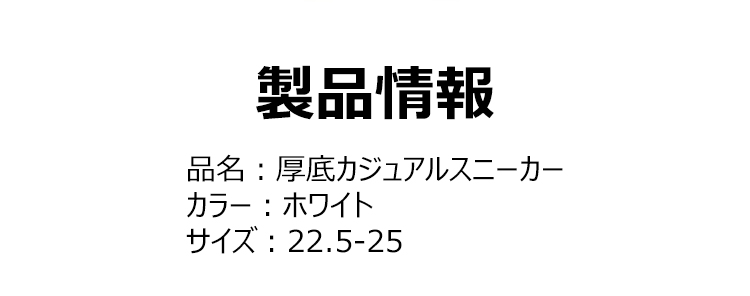 製品情報

品名：厚底カジュアルスニーカー
カラー：ホワイト
サイズ：22.5-25